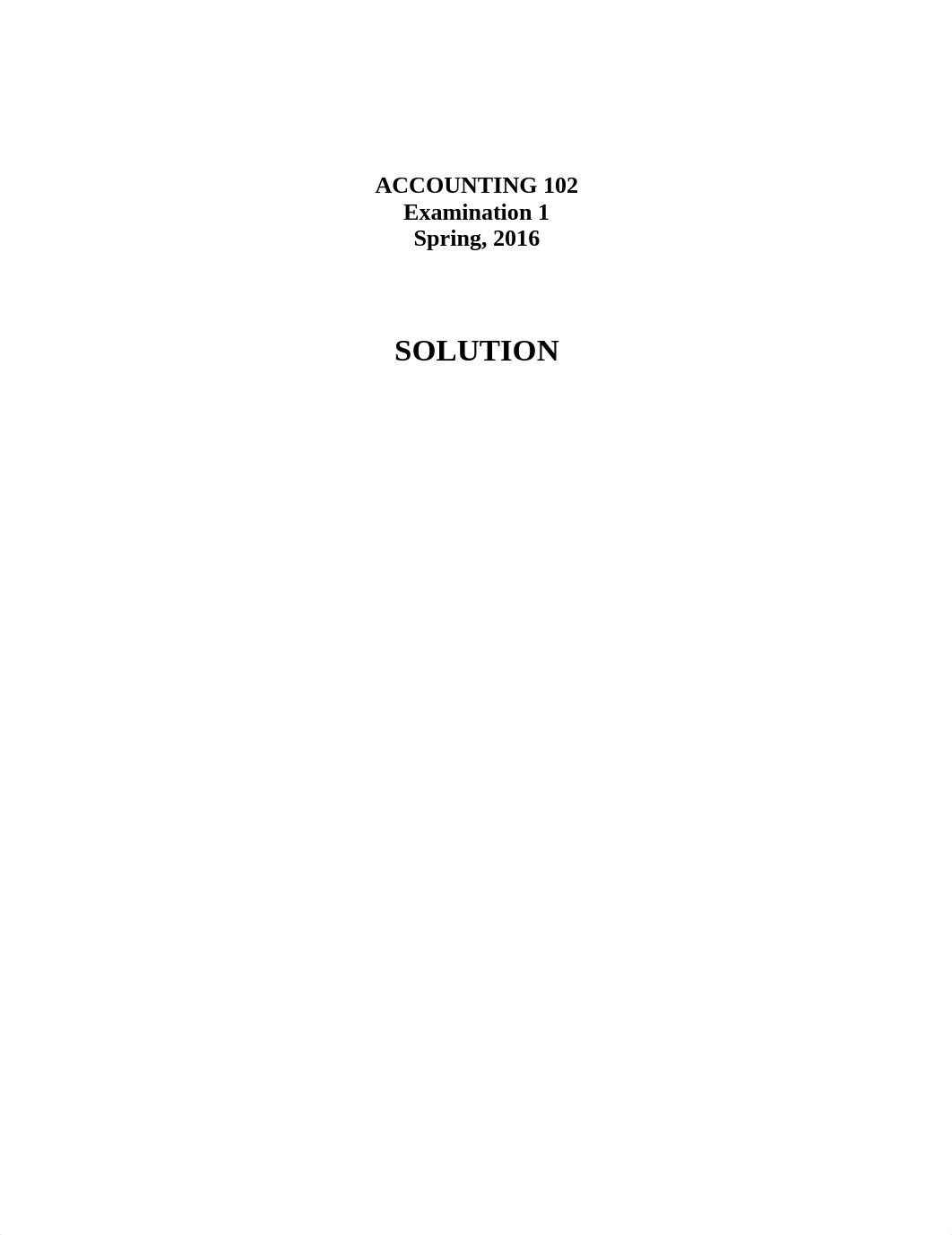 ACCOUNTING 102
Examination 1
Spring, 2016

SOLUTION